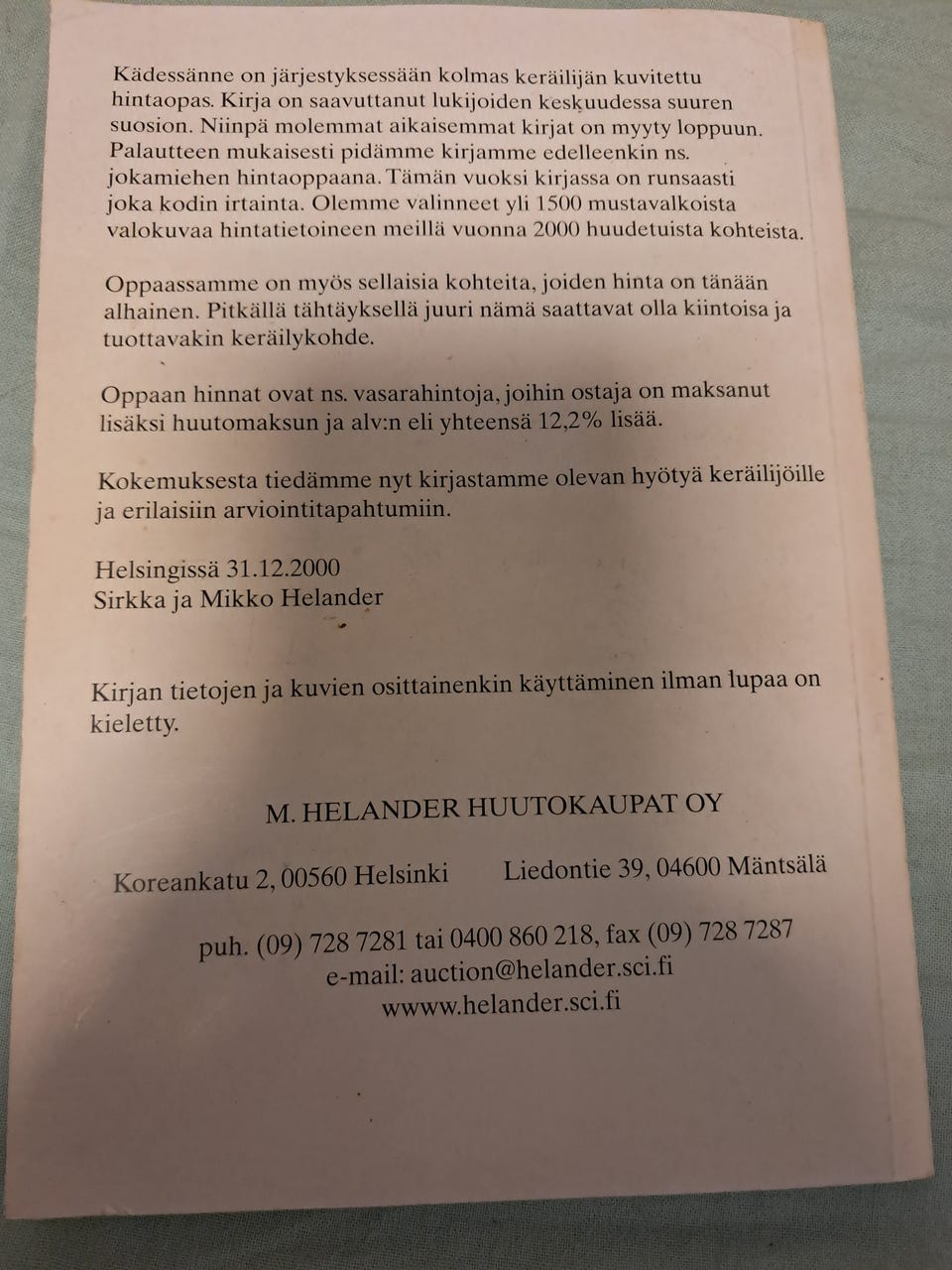 Kädessänne on järjestyksessään kolmas keräilijän kuvitettu hintaopas. Kirja on saavuttanut lukijoiden keskuudessa suuren suosion. Niinpä molemmat aikaisemmat kirjat on myyty loppuun. Palautteen mukaisesti pidämme kirjamme edelleenkin ns. jokamiehen hintaoppaana. Tämän vuoksi kirjassa on runsaasti joka kodin irtainta. Olemme valinneet yli 1500 mustavalkoista valokuvaa hintatietoineen meillä vuonna 2000 huudetuista kohteista.

Oppaassamme on myös sellaisia kohteita, joiden hinta on tänään alhainen. Pitkällä tähtäyksellä juuri nämä saattavat olla kiintoisa ja tuottavakin keräilykohde.

Oppaan hinnat ovat ns. vasarahintoja, joihin ostaja on maksanut lisäksi huutomaksun ja alv:n eli yhteensä 12,2% lisää.

Kokemuksesta tiedämme nyt kirjastamme olevan hyötyä keräilijöille ja erilaisiin arviointitapahtumiin.

Helsingissä 31.12.2000
Sirkka ja Mikko Helander

Kirjan tietojen ja kuvien osittainenkin käyttäminen ilman lupaa on kieletty.

M. HELANDER HUUTOKAUPAT OY

Koreankatu 2, 00560 Helsinki Liedontie 39, 04600 Mäntsälä

puh. (09) 728 7281 tai 0400 860 218, fax (09) 728 7287
e-mail: auction@helander.sci.fi
www.helander.sci.fi